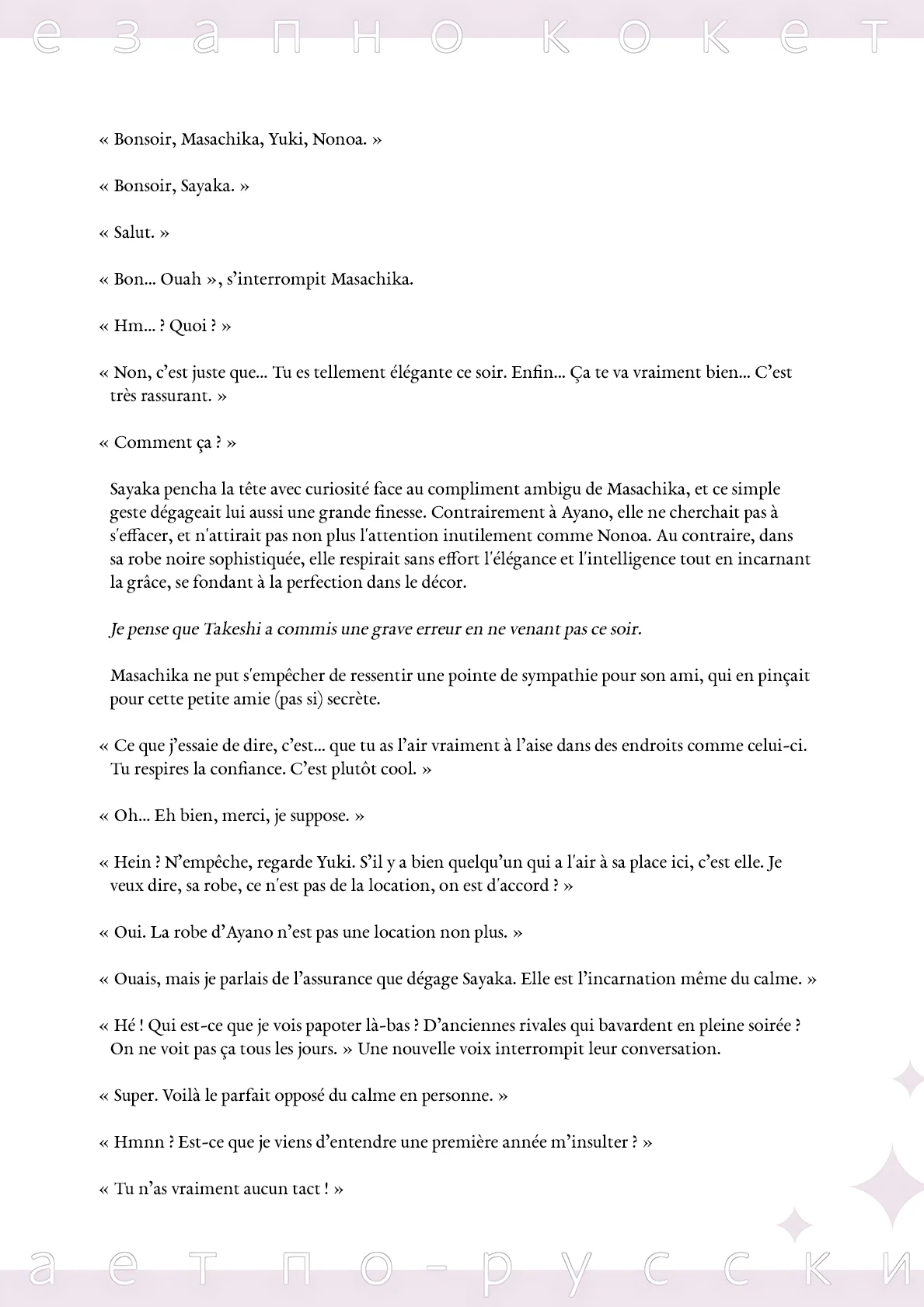 е з а п н о к о к е т

« Bonsoir, Masachika, Yuki, Nonoa. »

« Bonsoir, Sayaka. »

« Salut. »

« Bon… Ouah », s'interrompit Masachika.

« Hm… ? Quoi ? »

« Non, c'est juste que… Tu es tellement élégante ce soir. Enfin… Ça te va vraiment bien… C'est très rassurant. »

« Comment ça ? »

Sayaka pencha la tête avec curiosité face au compliment ambigu de Masachika, et ce simple geste dégageait lui aussi une grande finesse. Contrairement à Ayano, elle ne cherchait pas à s'effacer, et n'attirait pas non plus l'attention inutilement comme Nonoa. Au contraire, dans sa robe noire sophistiquée, elle respirait sans effort l'élégance et l'intelligence tout en incarnant la grâce, se fondant à la perfection dans le décor.

Je pense que Takeshi a commis une grave erreur en ne venant pas ce soir.

Masachika ne put s'empêcher de ressentir une pointe de sympathie pour son ami, qui en pinçait pour cette petite amie (pas si) secrète.

« Ce que j'essaie de dire, c'est… que tu as l'air vraiment à l'aise dans des endroits comme celui-ci. Tu respires la confiance. C'est plutôt cool. »

« Oh… Eh bien, merci, je suppose. »

« Hein ? N'empêche, regarde Yuki. S'il y a bien quelqu'un qui a l'air à sa place ici, c'est elle. Je veux dire, sa robe, ce n'est pas de la location, on est d'accord ? »

« Oui. La robe d'Ayano n'est pas une location non plus. »

« Ouais, mais je parlais de l'assurance que dégage Sayaka. Elle est l'incarnation même du calme. »

« Hé ! Qui est-ce que je vois papoter là-bas ? D'anciennes rivales qui bavardent en pleine soirée ? On ne voit pas ça tous les jours. » Une nouvelle voix interrompit leur conversation.

« Super. Voilà le parfait opposé du calme en personne. »

« Hmnn ? Est-ce que je viens d'entendre une première année m'insulter ? »

« Tu n'as vraiment aucun tact ! »

а е т п о - р у с с к и